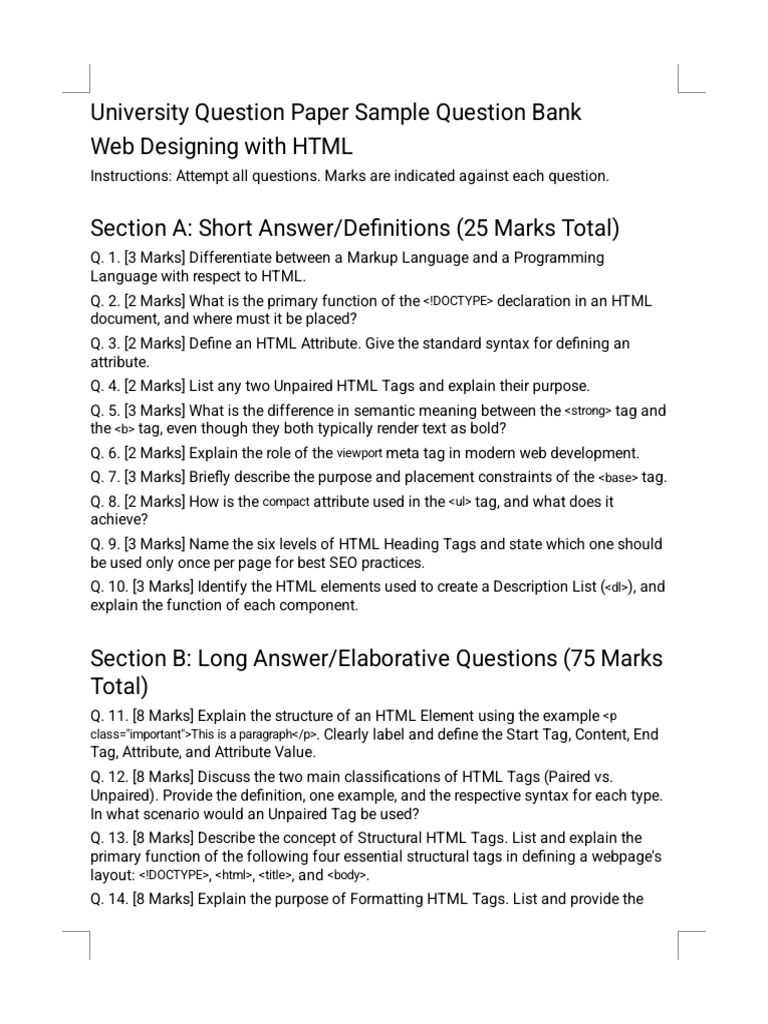 University Question Paper Sample Question Bank

Web Designing with HTML

Instructions: Attempt all questions. Marks are indicated against each question.

Section A: Short Answer/Definitions (25 Marks Total)

Q. 1. [3 Marks] Differentiate between a Markup Language and a Programming Language with respect to HTML.

Q. 2. [2 Marks] What is the primary function of the <!DOCTYPE> declaration in an HTML document, and where must it be placed?

Q. 3. [2 Marks] Define an HTML Attribute. Give the standard syntax for defining an attribute.

Q. 4. [2 Marks] List any two Unpaired HTML Tags and explain their purpose.

Q. 5. [3 Marks] What is the difference in semantic meaning between the <strong> tag and the <b> tag, even though they both typically render text as bold?

Q. 6. [2 Marks] Explain the role of the viewport meta tag in modern web development.

Q. 7. [3 Marks] Briefly describe the purpose and placement constraints of the <base> tag.

Q. 8. [2 Marks] How is the compact attribute used in the <ul> tag, and what does it achieve?

Q. 9. [3 Marks] Name the six levels of HTML Heading Tags and state which one should be used only once per page for best SEO practices.

Q. 10. [3 Marks] Identify the HTML elements used to create a Description List (<dl>), and explain the function of each component.

Section B: Long Answer/Elaborative Questions (75 Marks Total)

Q. 11. [8 Marks] Explain the structure of an HTML Element using the example <p class="important">This is a paragraph</p>. Clearly label and define the Start Tag, Content, End Tag, Attribute, and Attribute Value.

Q. 12. [8 Marks] Discuss the two main classifications of HTML Tags (Paired vs. Unpaired). Provide the definition, one example, and the respective syntax for each type. In what scenario would an Unpaired Tag be used?

Q. 13. [8 Marks] Describe the concept of Structural HTML Tags. List and explain the primary function of the following four essential structural tags in defining a webpage's layout: <!DOCTYPE>, <html>, <title>, and <body>.

Q. 14. [8 Marks] Explain the purpose of Formatting HTML Tags. List and provide the